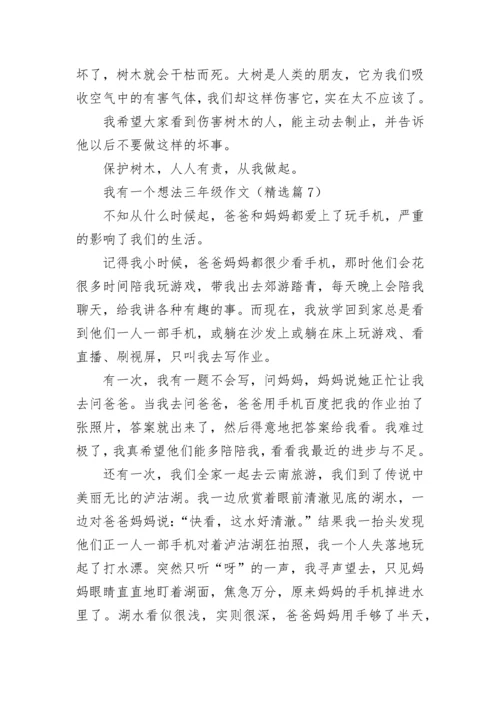 坏了，树木就会干枯而死。大树是人类的朋友，它为我们吸收空气中的有害气体，我们却这样伤害它，实在太不应该了。

我希望大家看到伤害树木的人，能主动去制止，并告诉他以后不要做这样的坏事。

保护树木，人人有责，从我做起。

我有一个想法三年级作文（精选篇7）

不知从什么时候起，爸爸和妈妈都爱上了玩手机，严重的影响了我们的生活。

记得我小时候，爸爸妈妈都很少看手机，那时他们会花很多时间陪我玩游戏，带我出去郊游踏青，每天晚上会陪我聊天，给我讲各种有趣的事。而现在，我放学回到家总是看到他们一人一部手机，或躺在沙发上或躺在床上玩游戏、看直播、刷视屏，只叫我去写作业。

有一次，我有一题不会写，问妈妈，妈妈说她正忙让我去问爸爸。当我去问爸爸，爸爸用手机百度把我的作业拍了张照片，答案就出来了，然后得意地把答案给我看。我难过极了，我真希望他们能多陪陪我，看看我最近的进步与不足。

还有一次，我们全家一起去云南旅游，我们到了传说中美丽无比的泸沽湖。我一边欣赏着眼前清澈见底的湖水，一边对爸爸妈妈说：“快看，这水好清澈。”结果我一抬头发现他们正一人一部手机对着泸沽湖狂拍照，我一个人失落地玩起了打水漂。突然只听“呀”的一声，我寻声望去，只见妈妈眼睛直直地盯着湖面，焦急万分，原来妈妈的手机掉进水里了。湖水看似很浅，实则很深，爸爸妈妈用手够了半天，